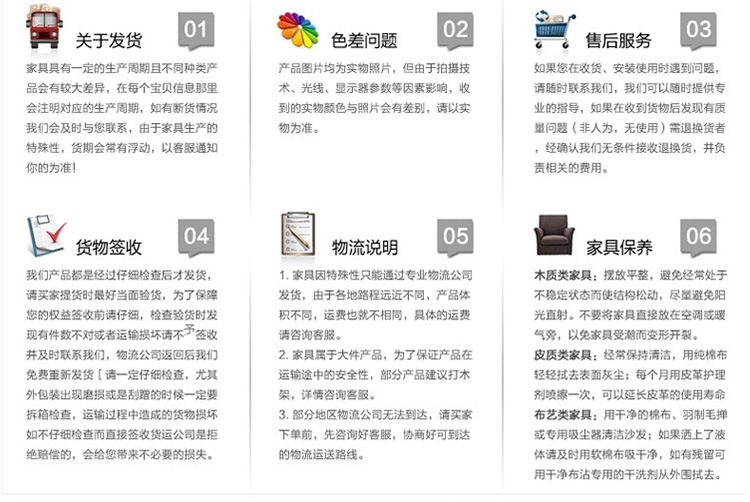 关于发货 01

家具具有一定的生产周期且不同种类产品会有较大差异，在每个宝贝信息那里会注明对应的生产周期，如有断货情况我们会及时与您联系，由于家具生产的特殊性，货期会常有浮动，以客服通知你的为准！

色差问题 02

产品图片均为实物照片，但由于拍摄技术、光线、显示器参数等因素影响，收到的实物颜色与照片会有差别，请以实物为准。

售后服务 03

如果您在收货、安装使用时遇到问题，请随时联系我们，我们可以随时提供专业的指导，如果在收到货物后发现有质量问题（非人为，无使用）需退换货者，经确认我们无条件接收退换货，并负责相关的费用。

货物签收 04

我们产品都是经过仔细检查后才发货，请买家提货时最好当面验货，为了保障您的权益签收前请仔细，检查验货时发现有件数不对或者运输损坏请不予签收并及时联系我们，物流公司返回后我们免费重新发货〔请一定仔细检查，尤其外包装出现磨损或是刮蹭的时候一定要拆箱检查，运输过程中造成的货物损坏如不仔细检查而直接签收货运公司是拒绝赔偿的，会给您带来不必要的损失。

物流说明 05

1. 家具因特殊性只能通过专业物流公司发货，由于各地路程远近不同，产品体积不同，运费也就不相同，具体的运费请咨询客服。
2. 家具属于大件产品，为了保证产品在运输途中的安全性，部分产品建议打木架，详情咨询客服。
3. 部分地区物流公司无法到达，请买家下单前，先咨询好客服，协商好可到达的物流运送路线。

家具保养 06

木质类家具：摆放平整，避免经常处于不稳定状态而使结构松动，尽量避免阳光直射。不要将家具直接放在空调或暖气旁，以免家具受潮而变形开裂。
皮质类家具：经常保持清洁，用纯棉布轻轻拭去表面灰尘；每个月用皮革护理剂喷擦一次，可以延长皮革的使用寿命
布艺类家具：用干净的棉布、羽制毛掸或专用吸尘器清洁沙发；如果洒上了液体请及时用软棉布吸干净，如有残留可用干净布沾专用的干洗剂从外围拭去。